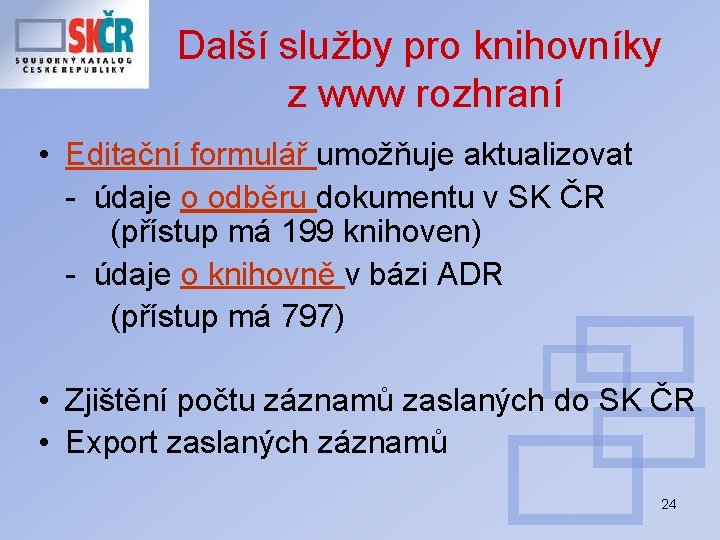 SKČR
SOUBORNÝ KATALOG ČESKÉ REPUBLIKY

Další služby pro knihovníky z www rozhraní

• Editační formulář umožňuje aktualizovat
- údaje o odběru dokumentu v SK ČR (přístup má 199 knihoven)
- údaje o knihovně v bázi ADR (přístup má 797)

• Zjištění počtu záznamů zaslaných do SK ČR
• Export zaslaných záznamů

24